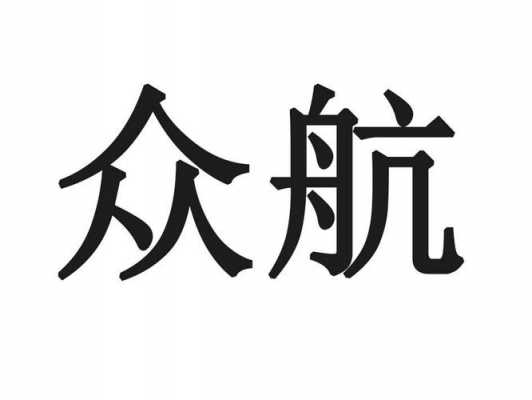 众航